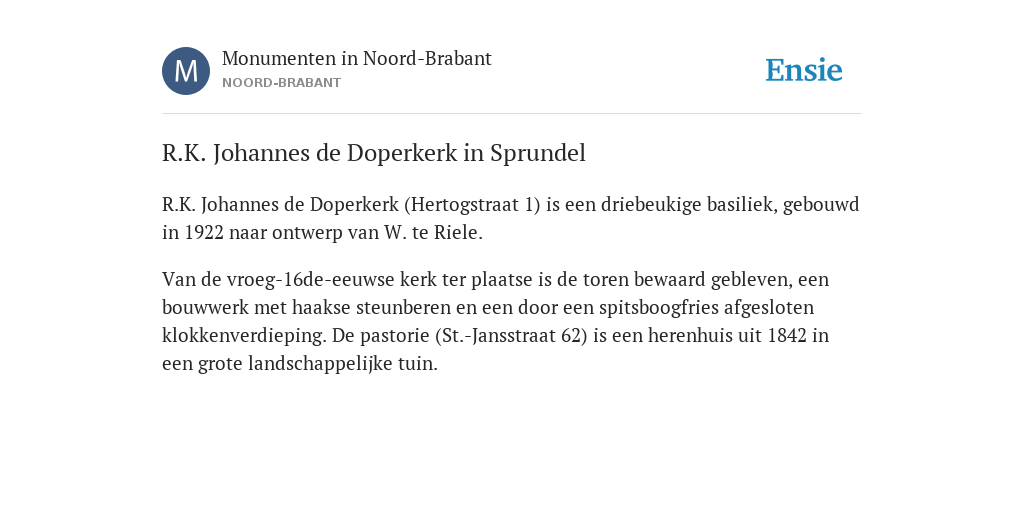 M

Monumenten in Noord-Brabant
NOORD-BRABANT

Ensie

R.K. Johannes de Doperkerk in Sprundel

R.K. Johannes de Doperkerk (Hertogstraat 1) is een driebeukige basiliek, gebouwd in 1922 naar ontwerp van W. te Riele.

Van de vroeg-16de-eeuwse kerk ter plaatse is de toren bewaard gebleven, een bouwwerk met haakse steunberen en een door een spitsboogfries afgesloten klokkenverdieping. De pastorie (St.-Jansstraat 62) is een herenhuis uit 1842 in een grote landschappelijke tuin.